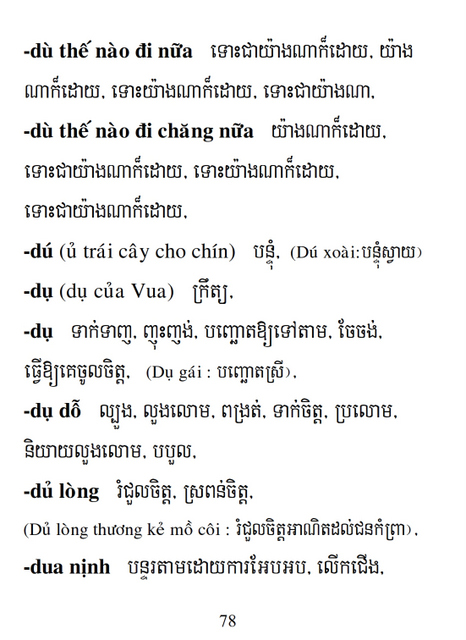 -dù thế nào đi nữa ទោះជាយ៉ាងណាក៏ដោយ, យ៉ាងណាក៏ដោយ, ទោះយ៉ាងណាក៏ដោយ, ទោះជាយ៉ាងណា,

-dù thế nào đi chăng nữa យ៉ាងណាក៏ដោយ, ទោះជាយ៉ាងណាក៏ដោយ, ទោះយ៉ាងណាក៏ដោយ, ទោះជាយ៉ាងណាក៏ដោយ,

-dú (ủ trái cây cho chín) បន្ទុំ, (Dú xoài:បន្ទុំស្វាយ)

-dụ (dụ của Vua) ក្រឹត្យ,

-dụ ទាក់ទាញ, ញុះញង់, បញ្ឆោតឱ្យទៅតាម, ចែចង់, ធ្វើឱ្យគេចូលចិត្ត, (Dụ gái : បញ្ឆោតស្រី),

-dụ dỗ ល្បួង, លួងលោម, ពង្រត់, ទាក់ចិត្ត, ប្រលោម, និយាយលួងលោម, បបួល,

-dủ lòng រំជួលចិត្ត, ស្រពន់ចិត្ត,

(Dủ lòng thương kẻ mồ côi : រំជួលចិត្តអាណិតដល់ជនកំព្រា),

-dua nịnh បន្ទរតាមដោយការអែបអប, លើកជើង,

78